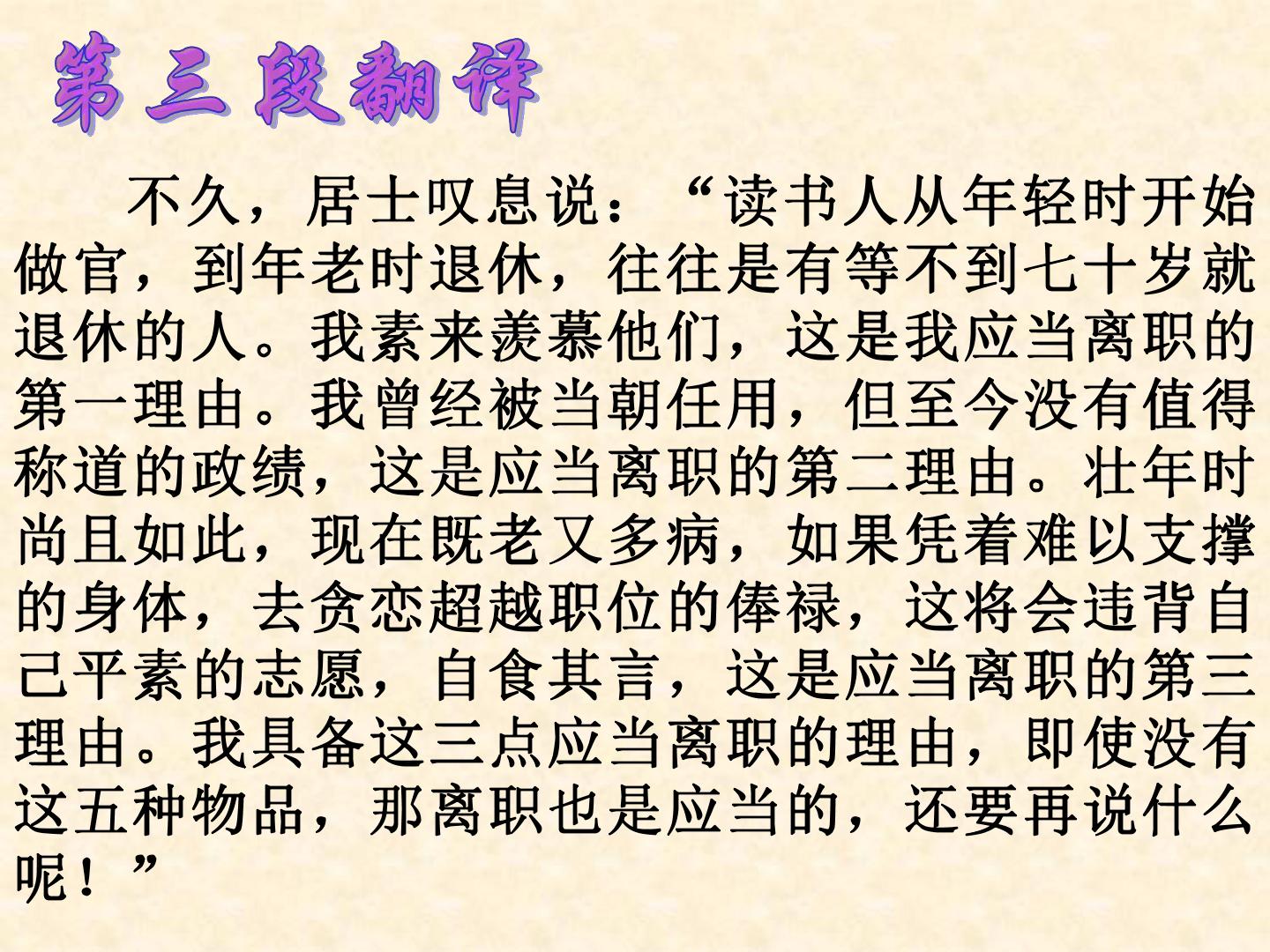 第三段翻译

不久，居士叹息说：“读书人从年轻时开始做官，到年老时退休，往往是有等不到七十岁就退休的人。我素来羡慕他们，这是我应当离职的第一理由。我曾经被当朝任用，但至今没有值得称道的政绩，这是应当离职的第二理由。壮年时尚且如此，现在既老又多病，如果凭着难以支撑的身体，去贪恋超越职位的俸禄，这将会违背自己平素的志愿，自食其言，这是应当离职的第三理由。我具备这三点应当离职的理由，即使没有这五种物品，那离职也是应当的，还要再说什么呢！”